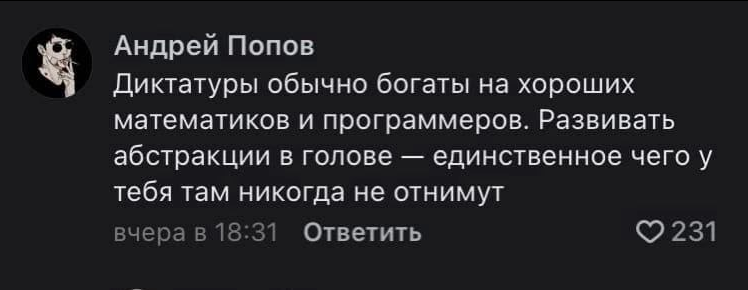 Андрей Попов

Диктатуры обычно богаты на хороших математиков и программеров. Развивать абстракции в голове — единственное чего у тебя там никогда не отнимут

вчера в 18:31 Ответить

231